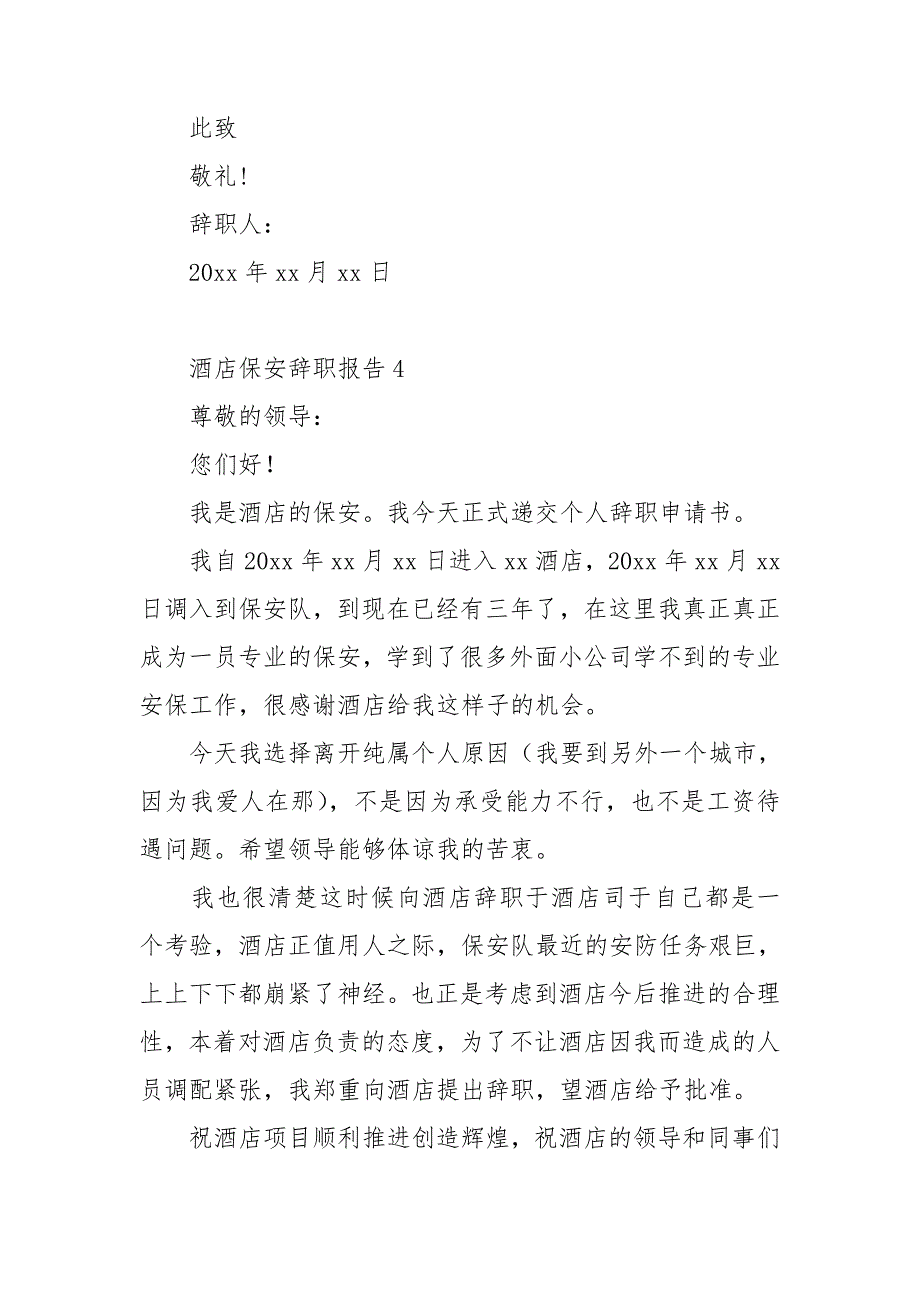 此致

敬礼!

辞职人：

20xx 年 xx 月 xx 日

酒店保安辞职报告 4

尊敬的领导：

您们好!

我是酒店的保安。我今天正式递交个人辞职申请书。

我自 20xx 年 xx 月 xx 日进入 xx 酒店，20xx 年 xx 月 xx 日调入到保安队，到现在已经有三年了，在这里我真正真正成为一员专业的保安，学到了很多外面小公司学不到的专业安保工作，很感谢酒店给我这样子的机会。

今天我选择离开纯属个人原因（我要到另外一个城市，因为我爱人在那），不是因为承受能力不行，也不是工资待遇问题。希望领导能够体谅我的苦衷。

我也很清楚这时候向酒店辞职于酒店司于自己都是一个考验，酒店正值用人之际，保安队最近的安防任务艰巨，上上下下都崩紧了神经。也正是考虑到酒店今后推进的合理性，本着对酒店负责的态度，为了不让酒店因我而造成的人员调配紧张，我郑重向酒店提出辞职，望酒店给予批准。

祝酒店项目顺利推进创造辉煌，祝酒店的领导和同事们